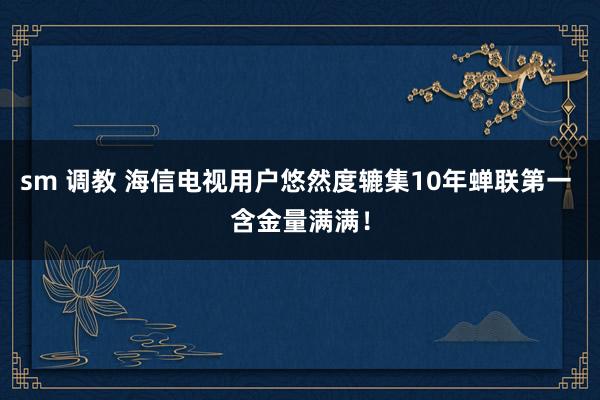 sm 调教 海信电视用户悠然度辘集10年蝉联第一 含金量满满！